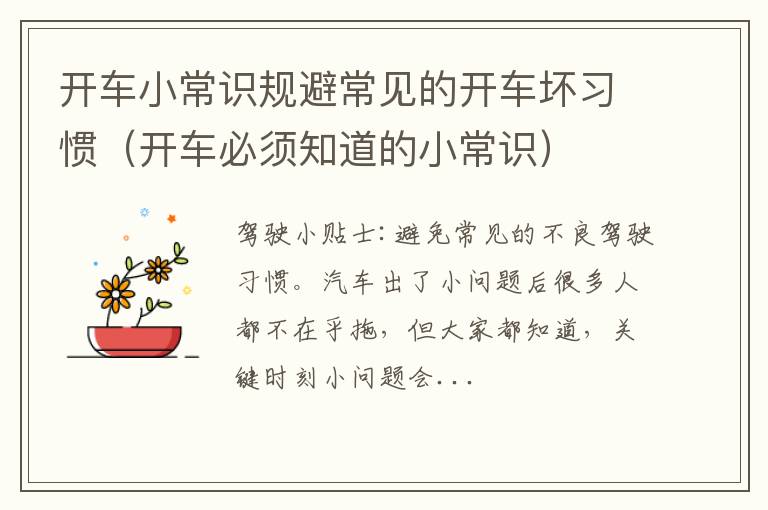 开车小常识规避常见的开车坏习惯（开车必须知道的小常识）

驾驶小贴士：避免常见的不良驾驶习惯。汽车出了小问题后很多人都不在乎拖，但大家都知道，关键时刻小问题会...